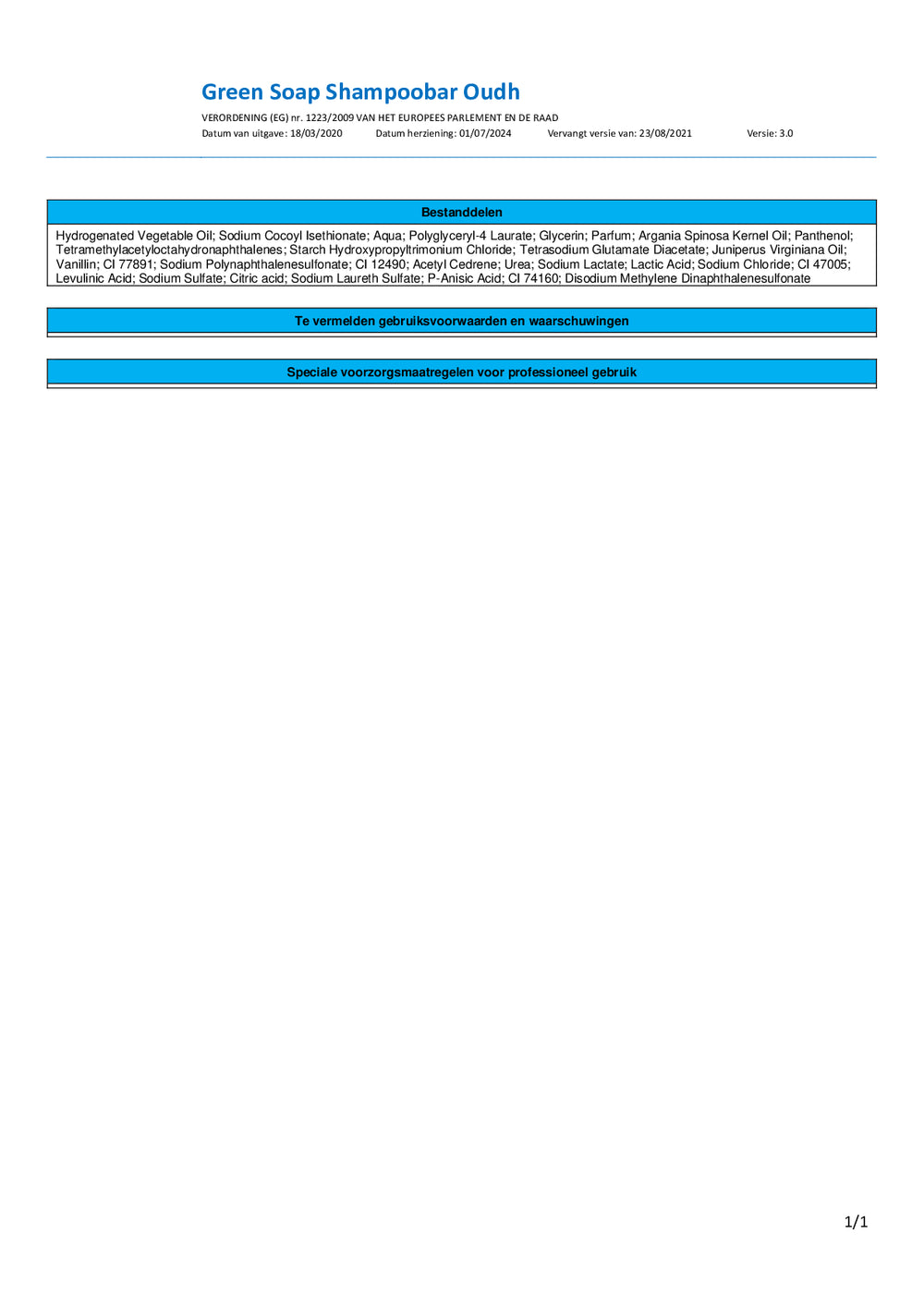 Green Soap Shampoobar Oudh

VERORDENING (EG) nr. 1223/2009 VAN HET EUROPEES PARLEMENT EN DE RAAD

Datum van uitgave: 18/03/2020 Datum herziening: 01/07/2024 Vervangt versie van: 23/08/2021 Versie: 3.0

Bestanddelen

Hydrogenated Vegetable Oil; Sodium Cocoyl Isethionate; Aqua; Polyglyceryl-4 Laurate; Glycerin; Parfum; Argania Spinosa Kernel Oil; Panthenol; Tetramethylacetyloctahydronaphthalenes; Starch Hydroxypropyltrimonium Chloride; Tetrasodium Glutamate Diacetate; Juniperus Virginiana Oil; Vanillin; CI 77891; Sodium Polynaphthalenesulfonate; CI 12490; Acetyl Cedrene; Urea; Sodium Lactate; Lactic Acid; Sodium Chloride; CI 47005; Levulinic Acid; Sodium Sulfate; Citric acid; Sodium Laureth Sulfate; P-Anisic Acid; CI 74160; Disodium Methylene Dinaphthalenesulfonate

Te vermelden gebruiksvoorwaarden en waarschuwingen

Speciale voorzorgsmaatregelen voor professioneel gebruik

1/1